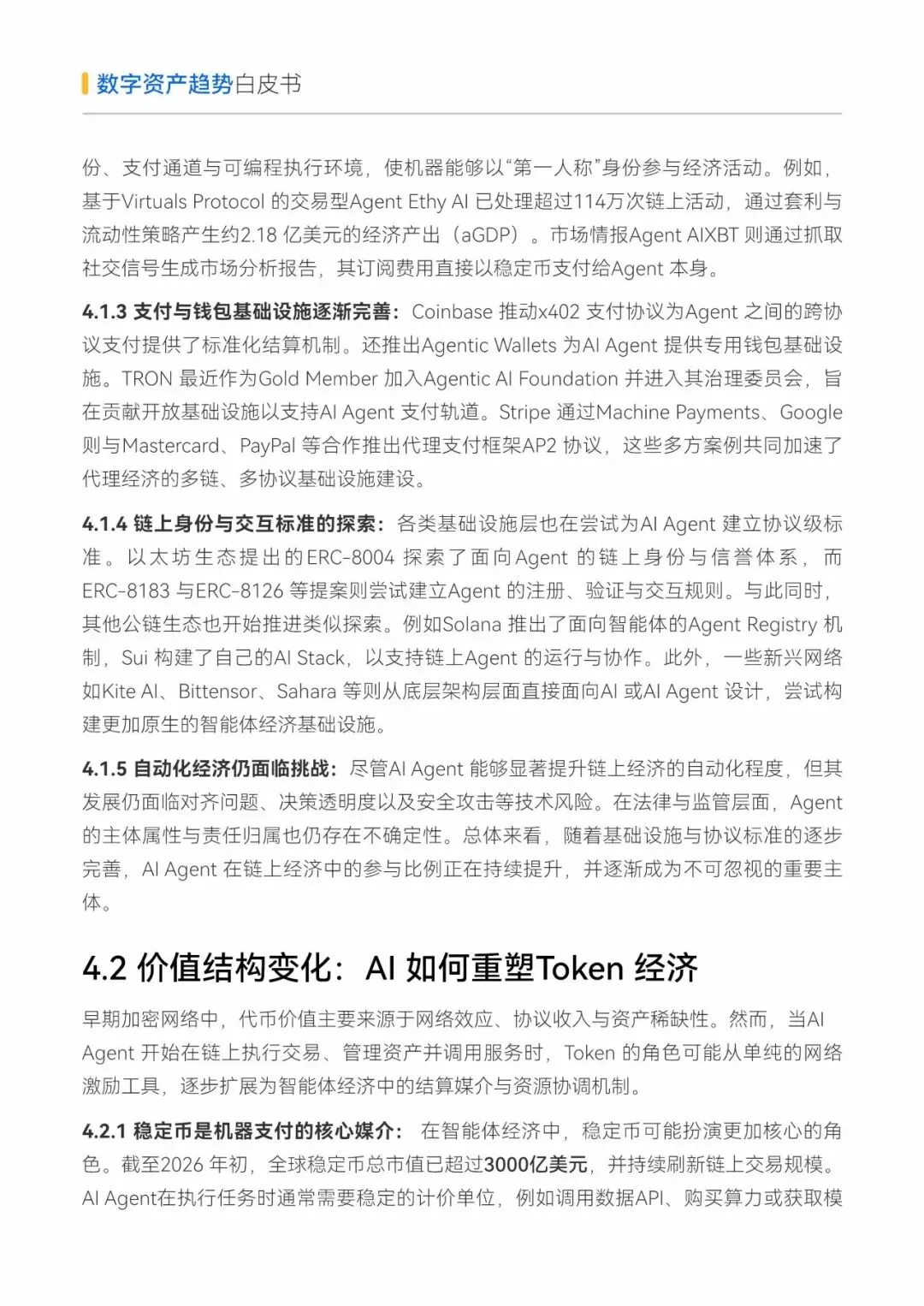 数字资产趋势白皮书

份、支付通道与可编程执行环境，使机器能够以“第一人称”身份参与经济活动。例如，基于Virtuals Protocol 的交易型Agent Ethy AI 已处理超过114万次链上活动，通过套利与流动性策略产生约2.18 亿美元的经济产出（aGDP）。市场情报Agent AIXBT 则通过抓取社交信号生成市场分析报告，其订阅费用直接以稳定币支付给Agent 本身。

4.1.3 支付与钱包基础设施逐渐完善：Coinbase 推动x402 支付协议为Agent 之间的跨协议支付提供了标准化结算机制。还推出Agentic Wallets 为AI Agent 提供专用钱包基础设施。TRON 最近作为Gold Member 加入Agentic AI Foundation 并进入其治理委员会，旨在贡献开放基础设施以支持AI Agent 支付轨道。Stripe 通过Machine Payments、Google 则与Mastercard、PayPal 等合作推出代理支付框架AP2 协议，这些多方案例共同加速了代理经济的多链、多协议基础设施建设。

4.1.4 链上身份与交互标准的探索：各类基础设施层也在尝试为AI Agent 建立协议级标准。以太坊生态提出的ERC-8004 探索了面向Agent 的链上身份与信誉体系，而ERC-8183 与ERC-8126 等提案则尝试建立Agent 的注册、验证与交互规则。与此同时，其他公链生态也开始推进类似探索。例如Solana 推出了面向智能体的Agent Registry 机制，Sui 构建了自己的AI Stack，以支持链上Agent 的运行与协作。此外，一些新兴网络如Kite AI、Bittensor、Sahara 等则从底层架构层面直接面向AI 或AI Agent 设计，尝试构建更加原生的智能体经济基础设施。

4.1.5 自动化经济仍面临挑战：尽管AI Agent 能够显著提升链上经济的自动化程度，但其发展仍面临对齐问题、决策透明度以及安全攻击等技术风险。在法律与监管层面，Agent 的主体属性与责任归属也仍存在不确定性。总体来看，随着基础设施与协议标准的逐步完善，AI Agent 在链上经济中的参与比例正在持续提升，并逐渐成为不可忽视的重要主体。

4.2 价值结构变化：AI 如何重塑Token 经济

早期加密网络中，代币价值主要来源于网络效应、协议收入与资产稀缺性。然而，当AI Agent 开始在链上执行交易、管理资产并调用服务时，Token 的角色可能从单纯的网络激励工具，逐步扩展为智能体经济中的结算媒介与资源协调机制。

4.2.1 稳定币是机器支付的核心媒介： 在智能体经济中，稳定币可能扮演更加核心的角色。截至2026 年初，全球稳定币总市值已超过3000亿美元，并持续刷新链上交易规模。AI Agent在执行任务时通常需要稳定的计价单位，例如调用数据API、购买算力或获取模